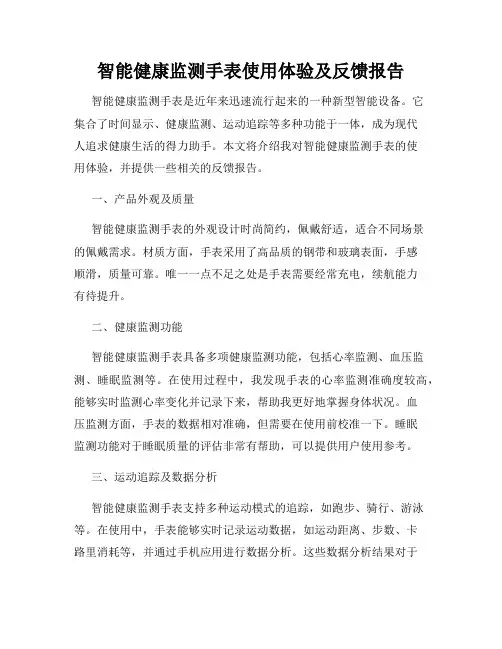 智能健康监测手表使用体验及反馈报告

智能健康监测手表是近年来迅速流行起来的一种新型智能设备。它集合了时间显示、健康监测、运动追踪等多种功能于一体，成为现代人追求健康生活的得力助手。本文将介绍我对智能健康监测手表的使用体验，并提供一些相关的反馈报告。

一、产品外观及质量

智能健康监测手表的外观设计时尚简约，佩戴舒适，适合不同场景的佩戴需求。材质方面，手表采用了高品质的钢带和玻璃表面，手感顺滑，质量可靠。唯一一点不足之处是手表需要经常充电，续航能力有待提升。

二、健康监测功能

智能健康监测手表具备多项健康监测功能，包括心率监测、血压监测、睡眠监测等。在使用过程中，我发现手表的心率监测准确度较高，能够实时监测心率变化并记录下来，帮助我更好地掌握身体状况。血压监测方面，手表的数据相对准确，但需要在使用前校准一下。睡眠监测功能对于睡眠质量的评估非常有帮助，可以提供用户使用参考。

三、运动追踪及数据分析

智能健康监测手表支持多种运动模式的追踪，如跑步、骑行、游泳等。在使用中，手表能够实时记录运动数据，如运动距离、步数、卡路里消耗等，并通过手机应用进行数据分析。这些数据分析结果对于